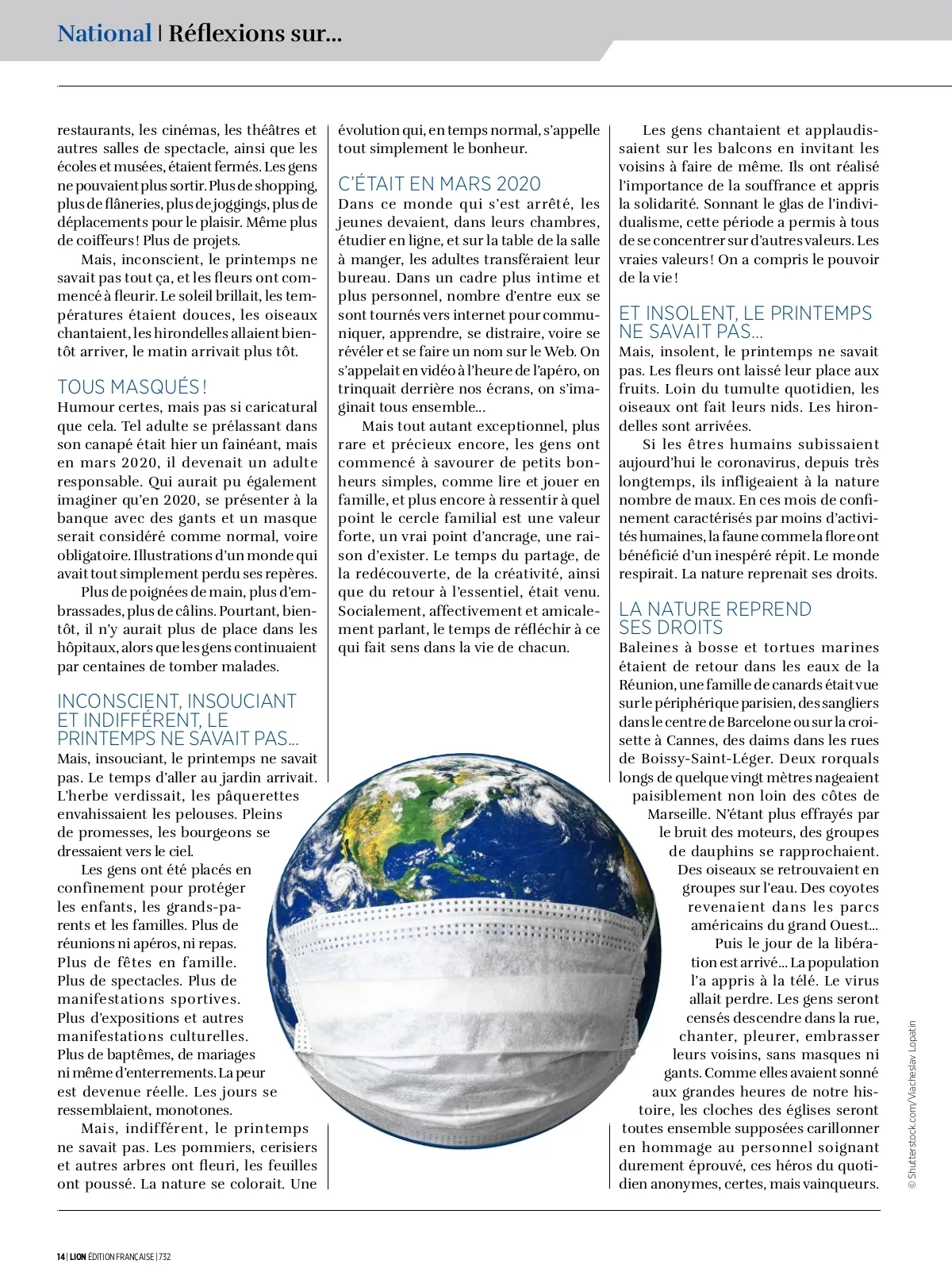 National | Réflexions sur...

restaurants, les cinémas, les théâtres et autres salles de spectacle, ainsi que les écoles et musées, étaient fermés. Les gens ne pouvaient plus sortir. Plus de shopping, plus de flâneries, plus de joggings, plus de déplacements pour le plaisir. Même plus de coiffeurs ! Plus de projets.

Mais, inconscient, le printemps ne savait pas tout ça, et les fleurs ont commencé à fleurir. Le soleil brillait, les températures étaient douces, les oiseaux chantaient, les hirondelles allaient bientôt arriver, le matin arrivait plus tôt.

TOUS MASQUÉS !

Humour certes, mais pas si caricatural que cela. Tel adulte se prélassant dans son canapé était hier un fainéant, mais en mars 2020, il devenait un adulte responsable. Qui aurait pu également imaginer qu'en 2020, se présenter à la banque avec des gants et un masque serait considéré comme normal, voire obligatoire. Illustrations d'un monde qui avait tout simplement perdu ses repères.

Plus de poignées de main, plus d'embrassades, plus de câlins. Pourtant, bientôt, il n'y aurait plus de place dans les hôpitaux, alors que les gens continuaient par centaines de tomber malades.

INCONSCIENT, INSOUCIANT ET INDIFFÉRENT, LE PRINTEMPS NE SAVAIT PAS...

Mais, insouciant, le printemps ne savait pas. Le temps d'aller au jardin arrivait. L'herbe verdissait, les pâquerettes envahissaient les pelouses. Pleins de promesses, les bourgeons se dressaient vers le ciel.

Les gens ont été placés en confinement pour protéger les enfants, les grands-parents et les familles. Plus de réunions ni apéros, ni repas. Plus de fêtes en famille. Plus de spectacles. Plus de manifestations sportives. Plus d'expositions et autres manifestations culturelles. Plus de baptêmes, de mariages ni même d'enterrements. La peur est devenue réelle. Les jours se ressemblaient, monotones.

Mais, indifférent, le printemps ne savait pas. Les pommiers, cerisiers et autres arbres ont fleuri, les feuilles ont poussé. La nature se colorait. Une évolution qui, en temps normal, s'appelle tout simplement le bonheur.

C'ÉTAIT EN MARS 2020

Dans ce monde qui s'est arrêté, les jeunes devaient, dans leurs chambres, étudier en ligne, et sur la table de la salle à manger, les adultes transféraient leur bureau. Dans un cadre plus intime et plus personnel, nombre d'entre eux se sont tournés vers internet pour communiquer, apprendre, se distraire, voire se révéler et se faire un nom sur le Web. On s'appelait en vidéo à l'heure de l'apéro, on trinquait derrière nos écrans, on s'imaginait tous ensemble...

Mais tout autant exceptionnel, plus rare et précieux encore, les gens ont commencé à savourer de petits bonheurs simples, comme lire et jouer en famille, et plus encore à ressentir à quel point le cercle familial est une valeur forte, un vrai point d'ancrage, une raison d'exister. Le temps du partage, de la redécouverte, de la créativité, ainsi que du retour à l'essentiel, était venu. Socialement, affectivement et amicalement parlant, le temps de réfléchir à ce qui fait sens dans la vie de chacun.

Les gens chantaient et applaudissaient sur les balcons en invitant les voisins à faire de même. Ils ont réalisé l'importance de la souffrance et appris la solidarité. Sonnant le glas de l'individualisme, cette période a permis à tous de se concentrer sur d'autres valeurs. Les vraies valeurs ! On a compris le pouvoir de la vie !

ET INSOLENT, LE PRINTEMPS NE SAVAIT PAS...

Mais, insolent, le printemps ne savait pas. Les fleurs ont laissé leur place aux fruits. Loin du tumulte quotidien, les oiseaux ont fait leurs nids. Les hirondelles sont arrivées.

Si les êtres humains subissaient aujourd'hui le coronavirus, depuis très longtemps, ils infligeaient à la nature nombre de maux. En ces mois de confinement caractérisés par moins d'activités humaines, la faune comme la flore ont bénéficié d'un inespéré répit. Le monde respirait. La nature reprenait ses droits.

LA NATURE REPREND SES DROITS

Baleines à bosse et tortues marines étaient de retour dans les eaux de la Réunion, une famille de canards était vue sur le périphérique parisien, des sangliers dans le centre de Barcelone ou sur la croisette à Cannes, des daims dans les rues de Boissy-Saint-Léger. Deux rorquals longs de quelque vingt mètres nageaient paisiblement non loin des côtes de Marseille. N'étant plus effrayés par le bruit des moteurs, des groupes de dauphins se rapprochaient. Des oiseaux se retrouvaient en groupes sur l'eau. Des coyotes revenaient dans les parcs américains du grand Ouest...

Puis le jour de la libération est arrivé... La population l'a appris à la télé. Le virus allait perdre. Les gens seront censés descendre dans la rue, chanter, pleurer, embrasser leurs voisins, sans masques ni gants. Comme elles avaient sonné aux grandes heures de notre histoire, les cloches des églises seront toutes ensemble supposées carillonner en hommage au personnel soignant durement éprouvé, ces héros du quotidien anonymes, certes, mais vainqueurs.

© Shutterstock.com/Viacheslav Lopatin

14 | LION ÉDITION FRANÇAISE | 732